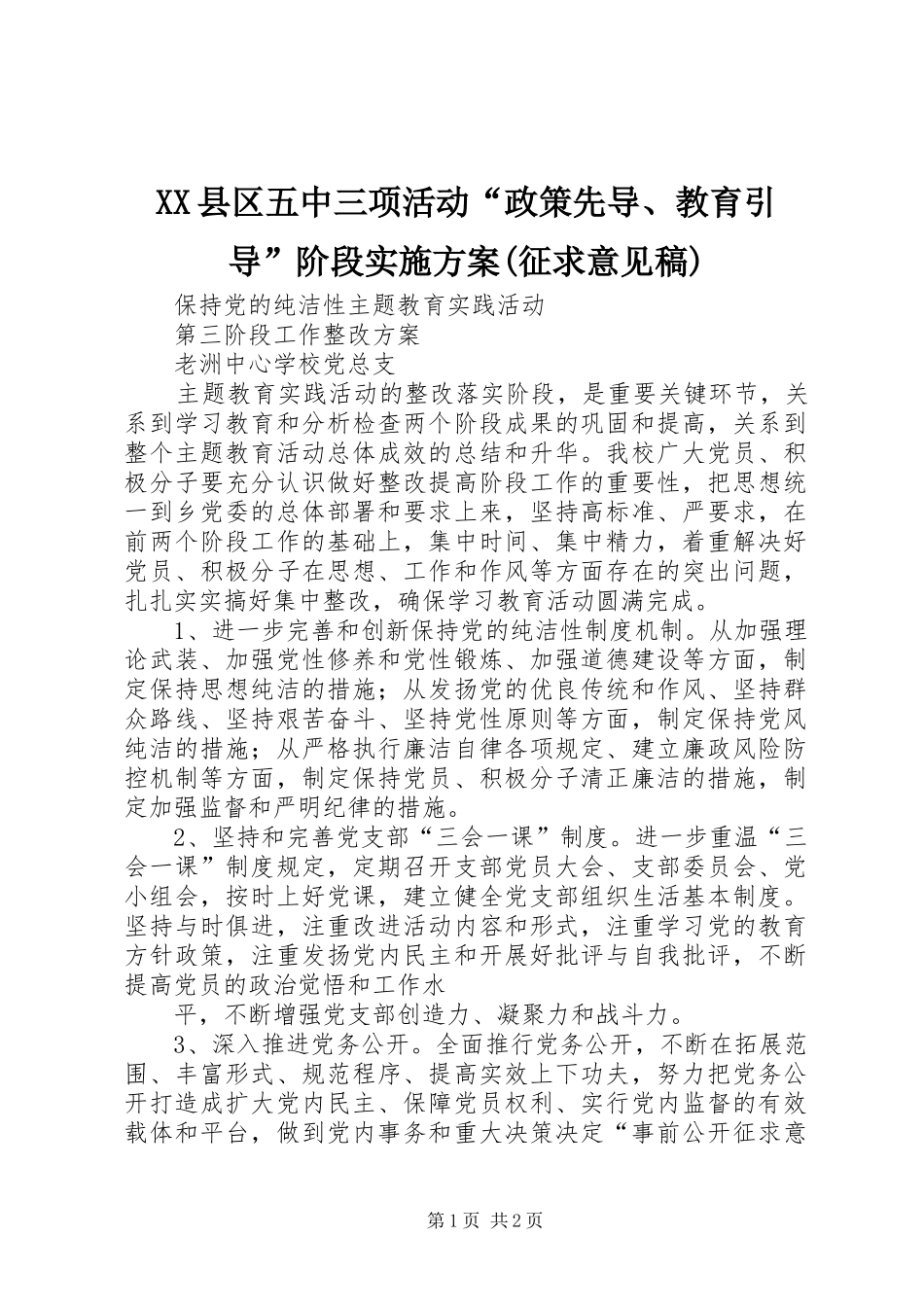 XX县区五中三项活动“政策先导、教育引导”阶段实施方案(征求意见稿)

保持党的纯洁性主题教育实践活动

第三阶段工作整改方案

老洲中心学校党总支

主题教育实践活动的整改落实阶段，是重要关键环节，关系到学习教育和分析检查两个阶段成果的巩固和提高，关系到整个主题教育活动总体成效的总结和升华。我校广大党员、积极分子要充分认识做好整改提高阶段工作的重要性，把思想统一到乡党委的总体部署和要求上来，坚持高标准、严要求，在前两个阶段工作的基础上，集中时间、集中精力，着重解决好党员、积极分子在思想、工作和作风等方面存在的突出问题，扎扎实实搞好集中整改，确保学习教育活动圆满完成。

1、进一步完善和创新保持党的纯洁性制度机制。从加强理论武装、加强党性修养和党性锻炼、加强道德建设等方面，制定保持思想纯洁的措施；从发扬党的优良传统和作风、坚持群众路线、坚持艰苦奋斗、坚持党性原则等方面，制定保持党风纯洁的措施；从严格执行廉洁自律各项规定、建立廉政风险防控机制等方面，制定保持党员、积极分子清正廉洁的措施，制定加强监督和严明纪律的措施。

2、坚持和完善党支部“三会一课”制度。进一步重温“三会一课”制度规定，定期召开支部党员大会、支部委员会、党小组会，按时上好党课，建立健全党支部组织生活基本制度。坚持与时俱进，注重改进活动内容和形式，注重学习党的教育方针政策，注重发扬党内民主和开展好批评与自我批评，不断提高党员的政治觉悟和工作水

平，不断增强党支部创造力、凝聚力和战斗力。

3、深入推进党务公开。全面推行党务公开，不断在拓展范围、丰富形式、规范程序、提高实效上下功夫，努力把党务公开打造成扩大党内民主、保障党员权利、实行党内监督的有效载体和平台，做到党内事务和重大决策决定“事前公开征求意

第1页 共2页